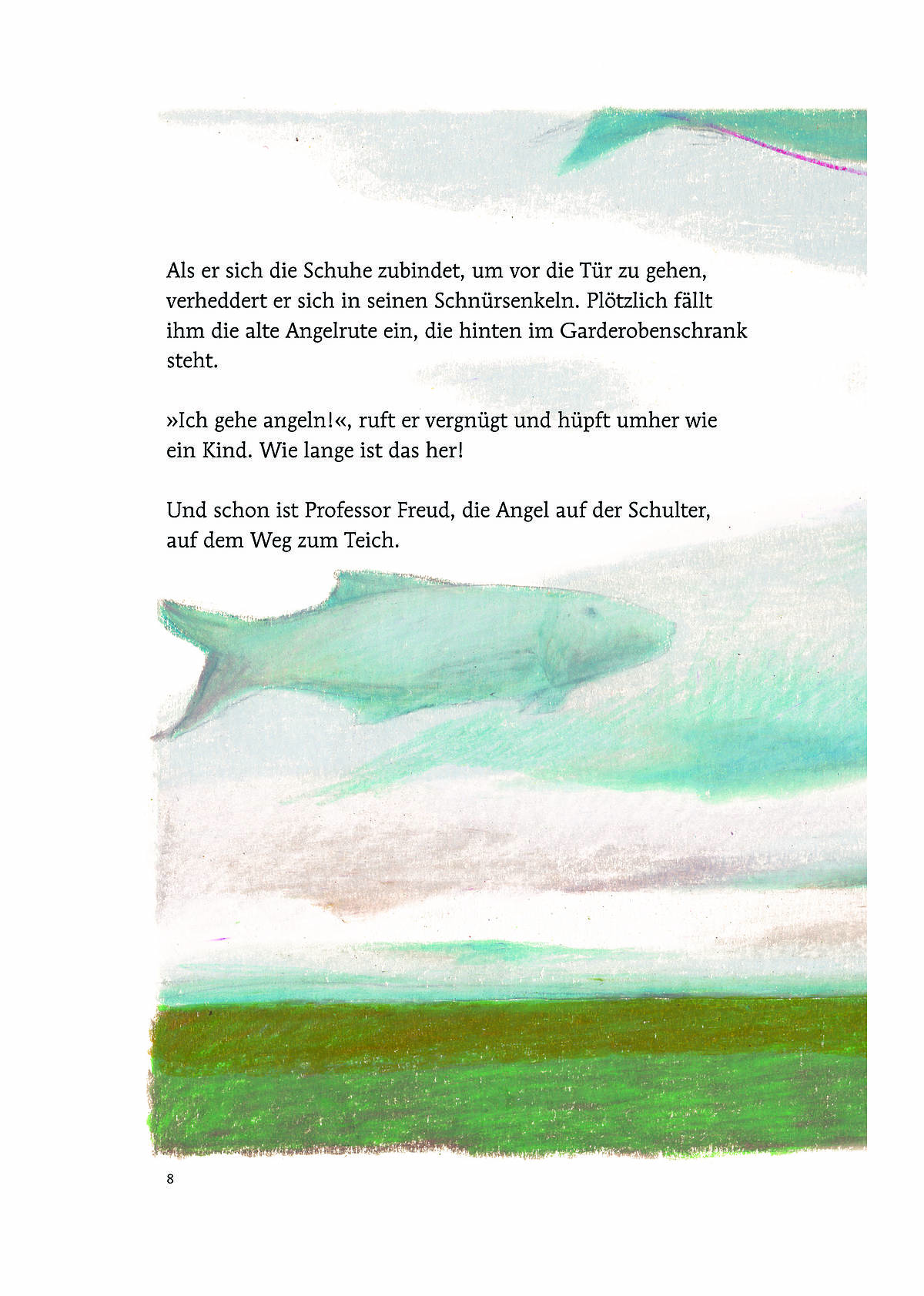 Als er sich die Schuhe zubindet, um vor die Tür zu gehen, verheddert er sich in seinen Schnürsenkeln. Plötzlich fällt ihm die alte Angelrute ein, die hinten im Garderobenschrank steht.

»Ich gehe angeln!«, ruft er vergnügt und hüpft umher wie ein Kind. Wie lange ist das her!

Und schon ist Professor Freud, die Angel auf der Schulter, auf dem Weg zum Teich.

8